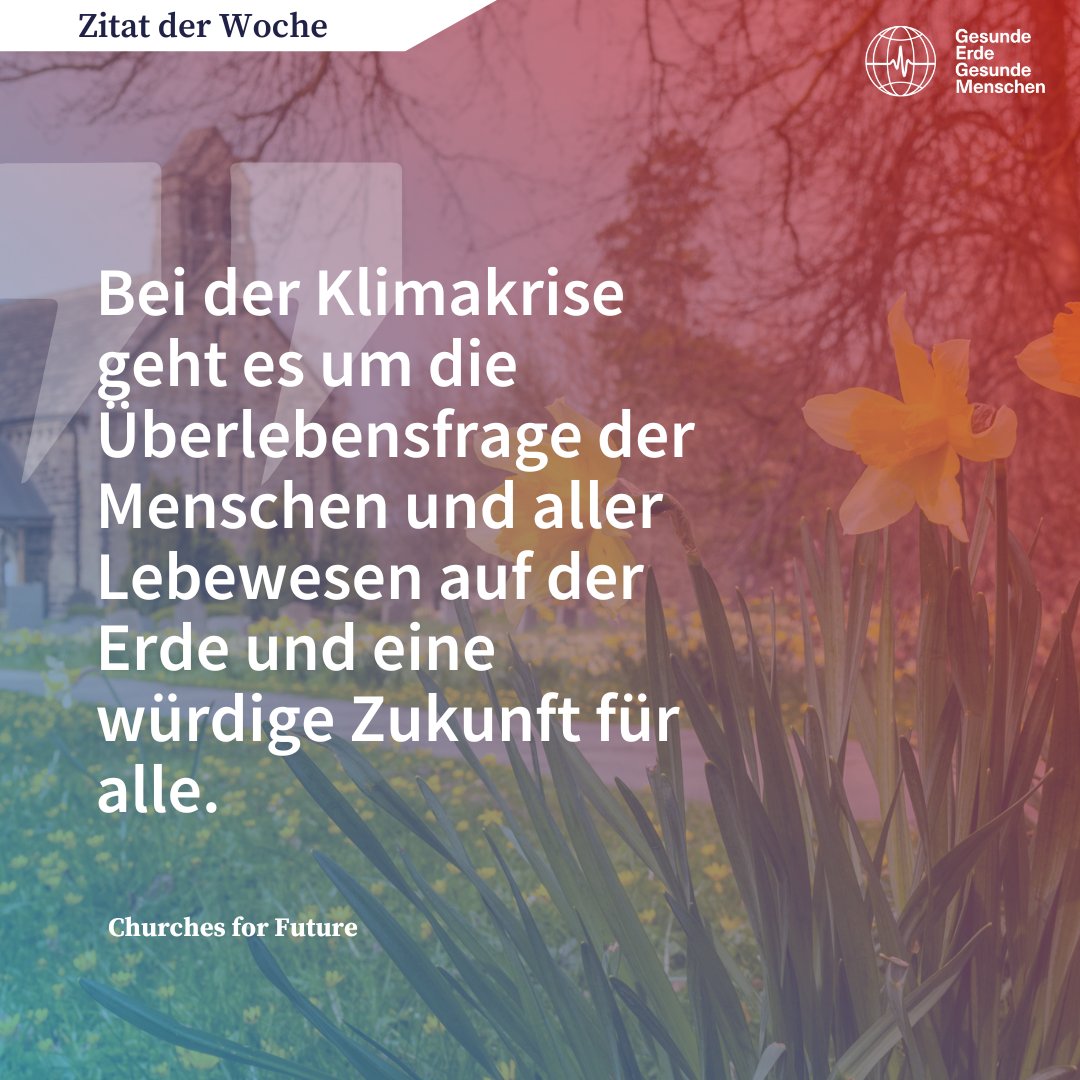 Zitat der Woche

Gesunde Erde Gesunde Menschen

Bei der Klimakrise geht es um die Überlebensfrage der Menschen und aller Lebewesen auf der Erde und eine würdige Zukunft für alle.

Churches for Future